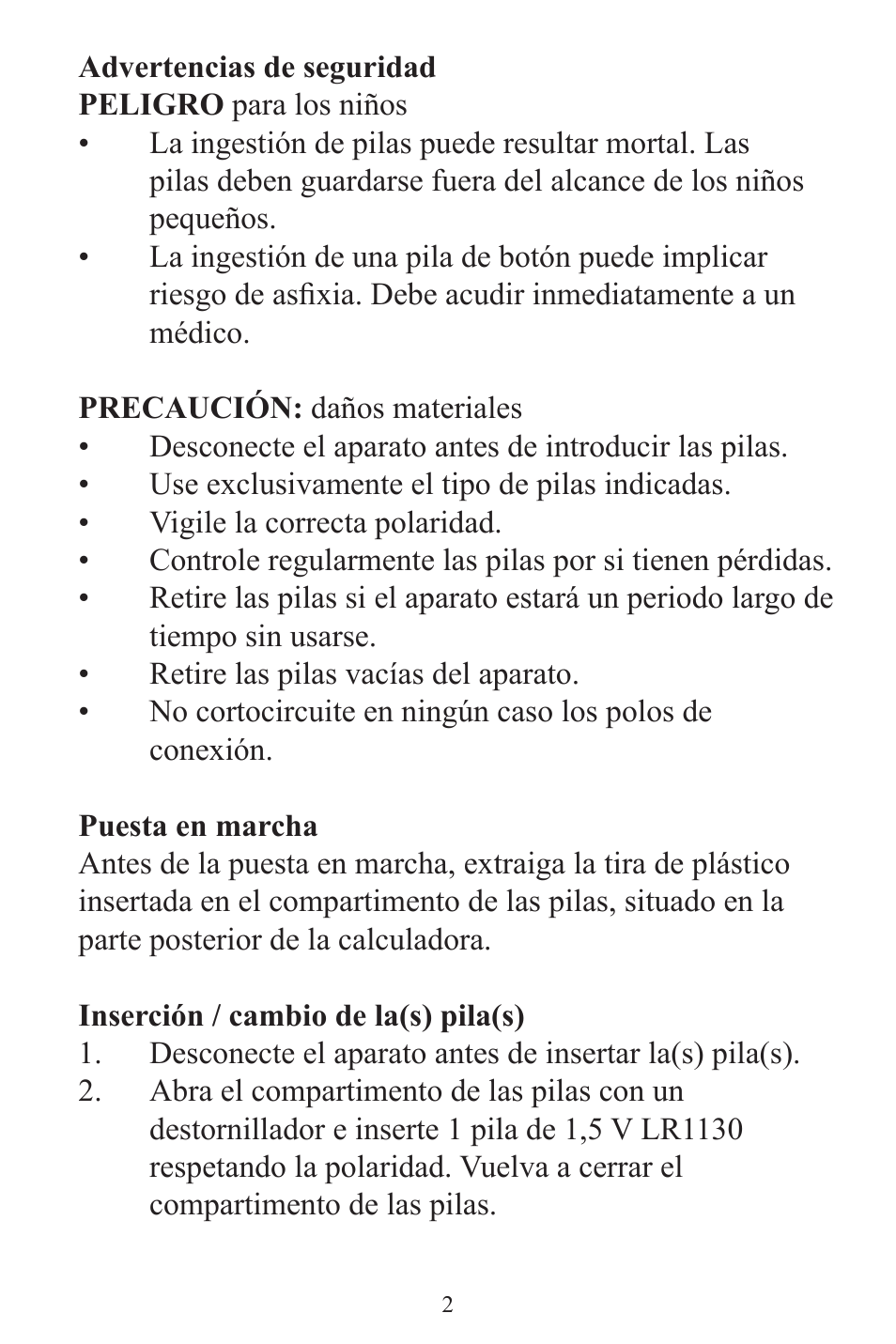 Advertencias de seguridad
PELIGRO para los niños
• La ingestión de pilas puede resultar mortal. Las pilas deben guardarse fuera del alcance de los niños pequeños.
• La ingestión de una pila de botón puede implicar riesgo de asfixia. Debe acudir inmediatamente a un médico.

PRECAUCIÓN: daños materiales
• Desconecte el aparato antes de introducir las pilas.
• Use exclusivamente el tipo de pilas indicadas.
• Vigile la correcta polaridad.
• Controle regularmente las pilas por si tienen pérdidas.
• Retire las pilas si el aparato estará un periodo largo de tiempo sin usarse.
• Retire las pilas vacías del aparato.
• No cortocircuite en ningún caso los polos de conexión.

Puesta en marcha
Antes de la puesta en marcha, extraiga la tira de plástico insertada en el compartimento de las pilas, situado en la parte posterior de la calculadora.

Inserción / cambio de la(s) pila(s)
1. Desconecte el aparato antes de insertar la(s) pila(s).
2. Abra el compartimento de las pilas con un destornillador e inserte 1 pila de 1,5 V LR1130 respetando la polaridad. Vuelva a cerrar el compartimento de las pilas.

2